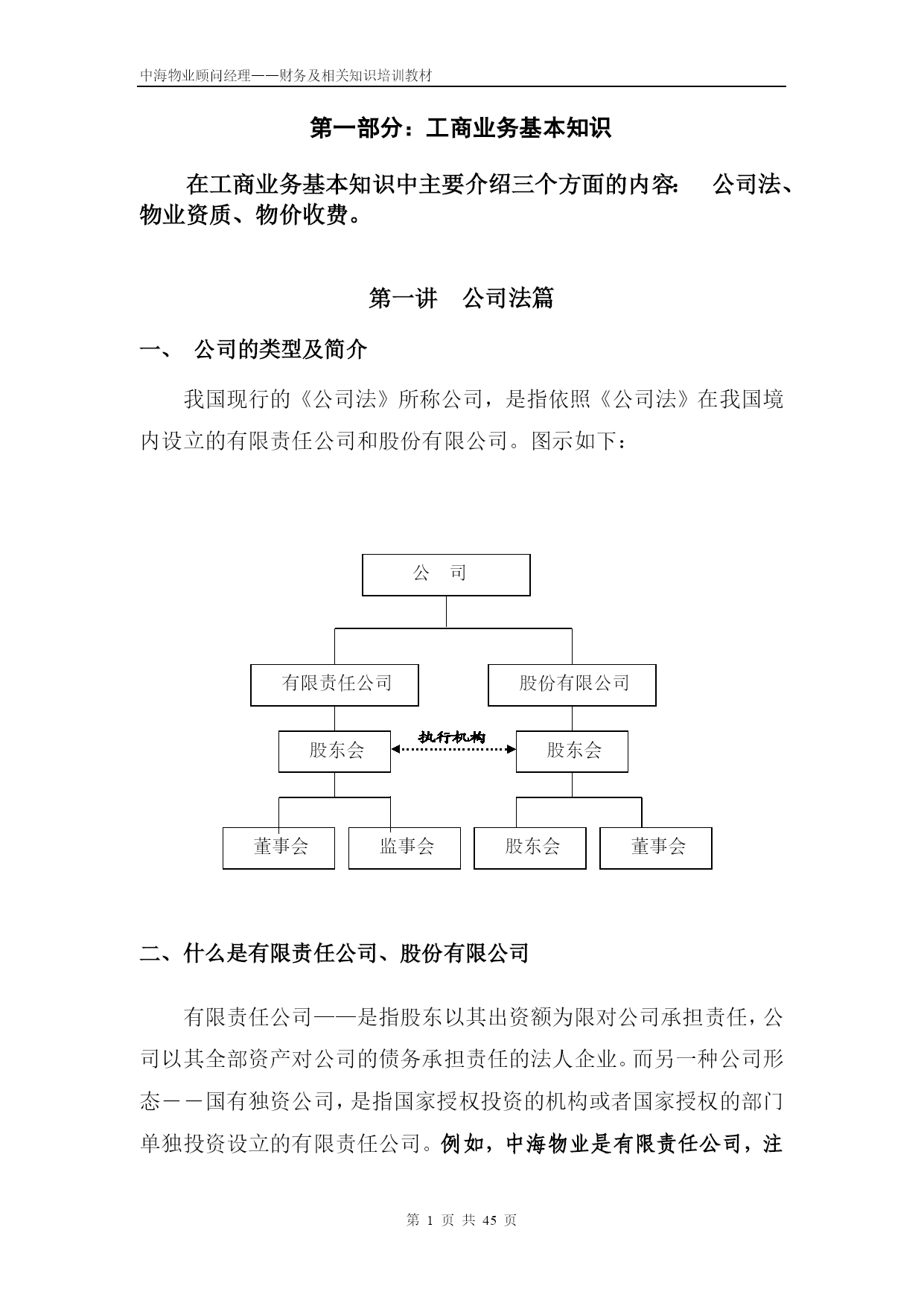 中海物业顾问经理——财务及相关知识培训教材

第一部分：工商业务基本知识

在工商业务基本知识中主要介绍三个方面的内容: 公司法、物业资质、物价收费。

第一讲 公司法篇

一、 公司的类型及简介

我国现行的《公司法》所称公司，是指依照《公司法》在我国境内设立的有限责任公司和股份有限公司。图示如下：

公 司

有限责任公司

股份有限公司

股东会

执行机构

股东会

董事会

监事会

股东会

董事会

二、什么是有限责任公司、股份有限公司

有限责任公司——是指股东以其出资额为限对公司承担责任，公司以其全部资产对公司的债务承担责任的法人企业。而另一种公司形态－－国有独资公司，是指国家授权投资的机构或者国家授权的部门单独投资设立的有限责任公司。例如，中海物业是有限责任公司，注

第 1 页 共 45 页